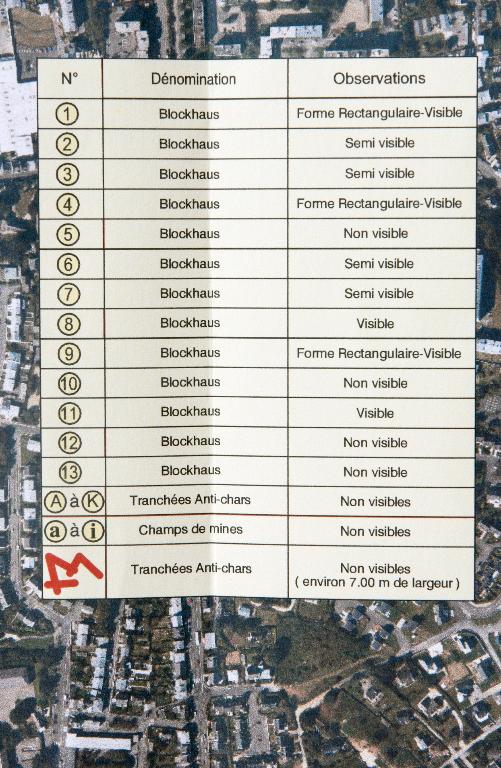 | N° | Dénomination | Observations |
|---|---|---|
| ① | Blockhaus | Forme Rectangulaire-Visible |
| ② | Blockhaus | Semi visible |
| ③ | Blockhaus | Semi visible |
| ④ | Blockhaus | Forme Rectangulaire-Visible |
| ⑤ | Blockhaus | Non visible |
| ⑥ | Blockhaus | Semi visible |
| ⑦ | Blockhaus | Semi visible |
| ⑧ | Blockhaus | Visible |
| ⑨ | Blockhaus | Forme Rectangulaire-Visible |
| ⑩ | Blockhaus | Non visible |
| ⑪ | Blockhaus | Visible |
| ⑫ | Blockhaus | Non visible |
| ⑬ | Blockhaus | Non visible |
| Ⓐ à Ⓚ | Tranchées Anti-chars | Non visibles |
| ⓐ à ⓘ | Champs de mines | Non visibles |
|  | Tranchées Anti-chars | Non visibles ( environ 7.00 m de largeur ) |